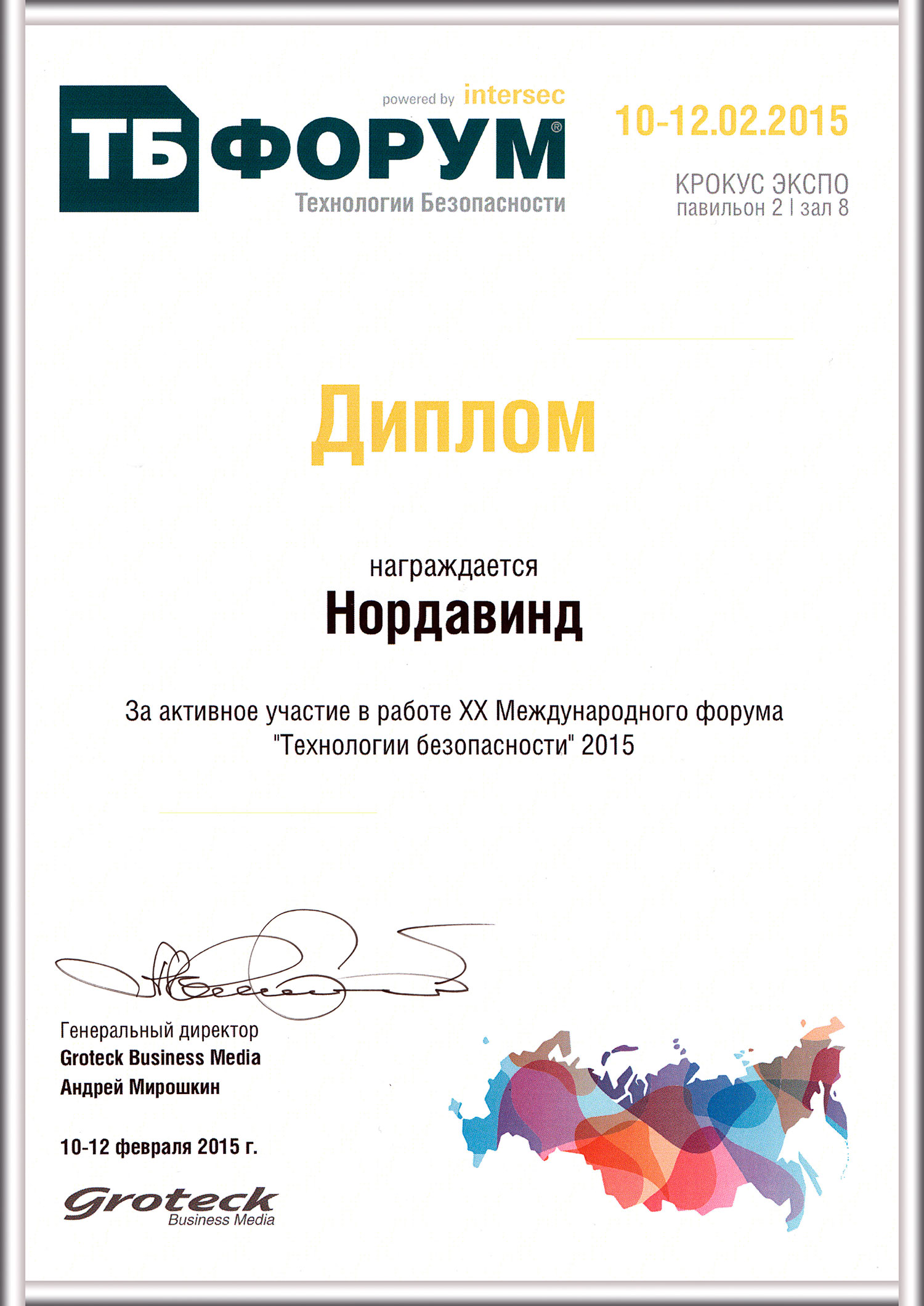 powered by intersec
ТБ ФОРУМ®
Технологии Безопасности

10-12.02.2015

КРОКУС ЭКСПО
павильон 2 | зал 8

Диплом

награждается
Нордавинд

За активное участие в работе XX Международного форума "Технологии безопасности" 2015

Генеральный директор
Groteck Business Media
Андрей Мирошкин

10-12 февраля 2015 г.

Groteck
Business Media